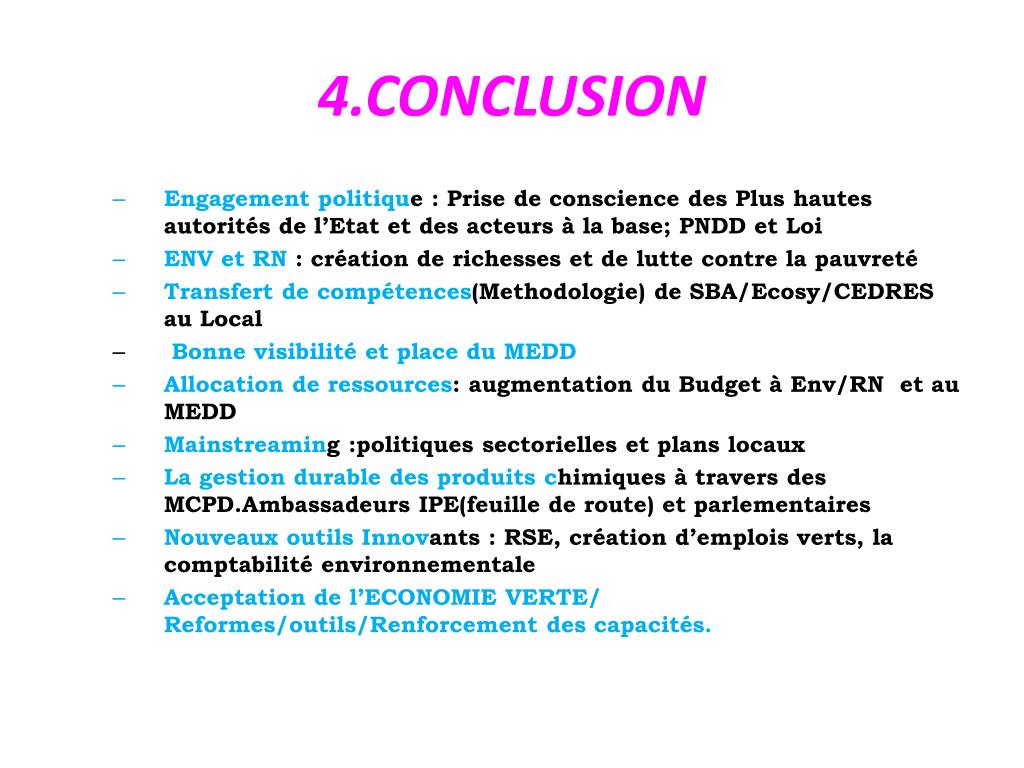 4.CONCLUSION

– Engagement politique : Prise de conscience des Plus hautes autorités de l’Etat et des acteurs à la base; PNDD et Loi
– ENV et RN : création de richesses et de lutte contre la pauvreté
– Transfert de compétences(Methodologie) de SBA/Ecosy/CEDRES au Local
– Bonne visibilité et place du MEDD
– Allocation de ressources: augmentation du Budget à Env/RN et au MEDD
– Mainstreaming :politiques sectorielles et plans locaux
– La gestion durable des produits chimiques à travers des MCPD.Ambassadeurs IPE(feuille de route) et parlementaires
– Nouveaux outils Innovants : RSE, création d’emplois verts, la comptabilité environnementale
– Acceptation de l’ECONOMIE VERTE/ Reformes/outils/Renforcement des capacités.